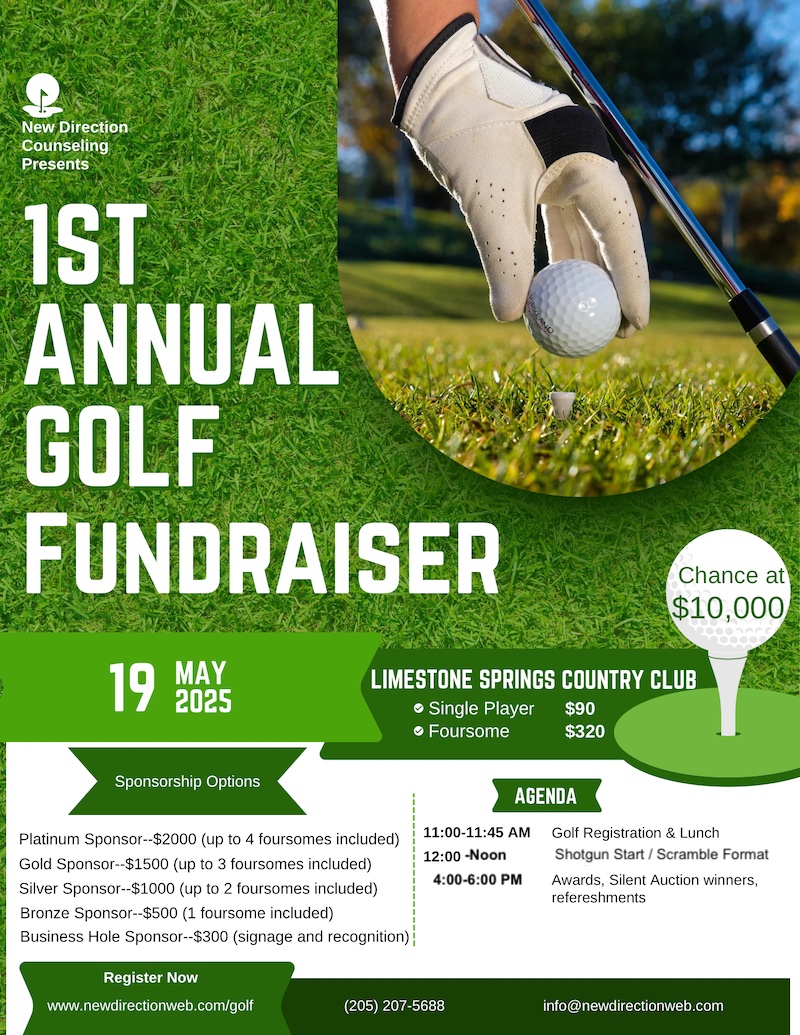 New Direction Counseling Presents

1ST ANNUAL GOLF FUNDRAISER

Chance at $10,000

19 MAY 2025

LIMESTONE SPRINGS COUNTRY CLUB

Single Player $90
Foursome $320

Sponsorship Options

Platinum Sponsor--$2000 (up to 4 foursomes included)
Gold Sponsor--$1500 (up to 3 foursomes included)
Silver Sponsor--$1000 (up to 2 foursomes included)
Bronze Sponsor--$500 (1 foursome included)
Business Hole Sponsor--$300 (signage and recognition)

AGENDA

| | |
|---|---|
| 11:00-11:45 AM | Golf Registration & Lunch |
| 12:00 -Noon | Shotgun Start / Scramble Format |
| 4:00-6:00 PM | Awards, Silent Auction winners, refereshments |

Register Now
www.newdirectionweb.com/golf (205) 207-5688 info@newdirectionweb.com